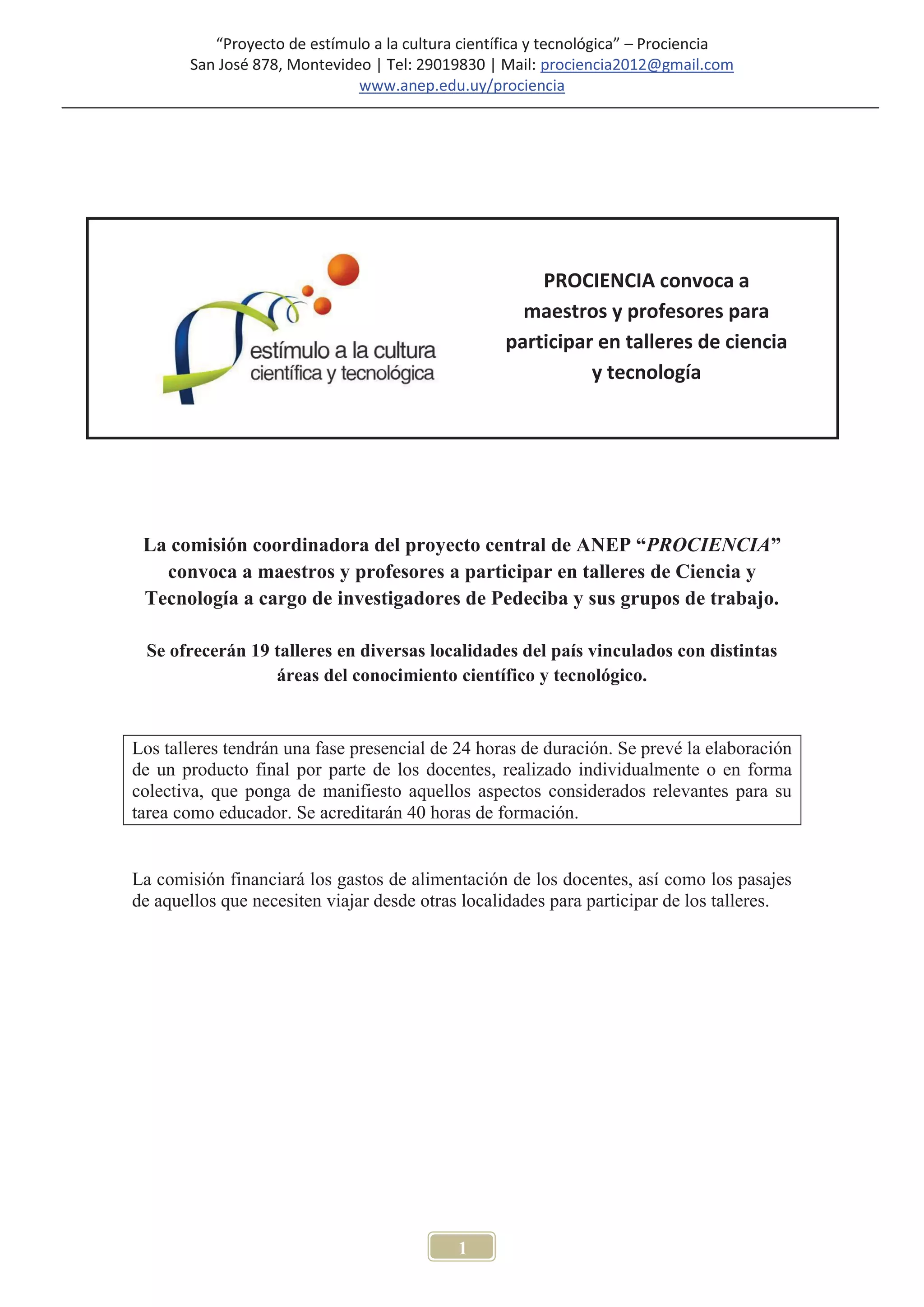 “Proyecto de estímulo a la cultura científica y tecnológica” – Prociencia
San José 878, Montevideo | Tel: 29019830 | Mail: prociencia2012@gmail.com
www.anep.edu.uy/prociencia

estímulo a la cultura
científica y tecnológica

PROCIENCIA convoca a maestros y profesores para participar en talleres de ciencia y tecnología

La comisión coordinadora del proyecto central de ANEP “PROCIENCIA” convoca a maestros y profesores a participar en talleres de Ciencia y Tecnología a cargo de investigadores de Pedeciba y sus grupos de trabajo.

Se ofrecerán 19 talleres en diversas localidades del país vinculados con distintas áreas del conocimiento científico y tecnológico.

Los talleres tendrán una fase presencial de 24 horas de duración. Se prevé la elaboración de un producto final por parte de los docentes, realizado individualmente o en forma colectiva, que ponga de manifiesto aquellos aspectos considerados relevantes para su tarea como educador. Se acreditarán 40 horas de formación.

La comisión financiará los gastos de alimentación de los docentes, así como los pasajes de aquellos que necesiten viajar desde otras localidades para participar de los talleres.

1